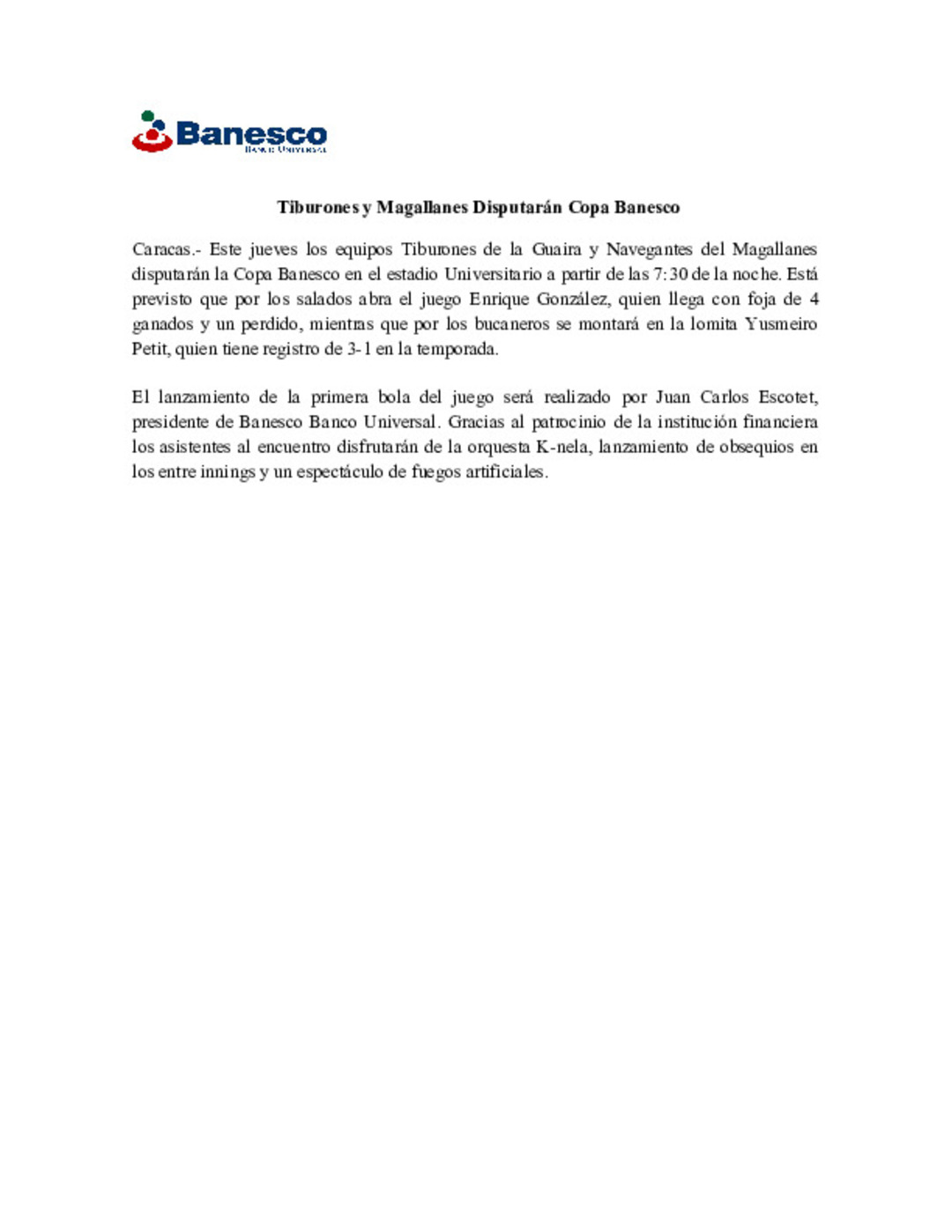 Banesco
Banco Universal

Tiburones y Magallanes Disputarán Copa Banesco

Caracas.- Este jueves los equipos Tiburones de la Guaira y Navegantes del Magallanes disputarán la Copa Banesco en el estadio Universitario a partir de las 7:30 de la noche. Está previsto que por los salados abra el juego Enrique González, quien llega con foja de 4 ganados y un perdido, mientras que por los bucaneros se montará en la lomita Yusmeiro Petit, quien tiene registro de 3-1 en la temporada.

El lanzamiento de la primera bola del juego será realizado por Juan Carlos Escotet, presidente de Banesco Banco Universal. Gracias al patrocinio de la institución financiera los asistentes al encuentro disfrutarán de la orquesta K-nela, lanzamiento de obsequios en los entre innings y un espectáculo de fuegos artificiales.